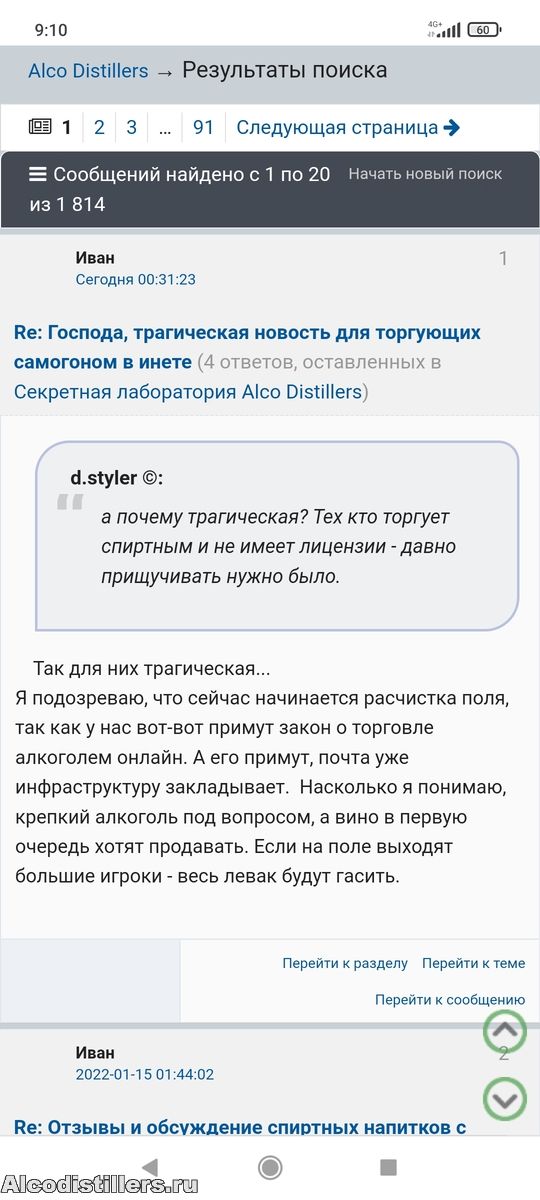 9:10

4G+ 60

Alco Distillers → Результаты поиска

1 2 3 ... 91 Следующая страница

Сообщений найдено с 1 по 20 из 1 814 Начать новый поиск

Иван
Сегодня 00:31:23

1

Re: Господа, трагическая новость для торгующих самогоном в инете (4 ответов, оставленных в Секретная лаборатория Alco Distillers)

d.styler ©:

а почему трагическая? Тех кто торгует спиртным и не имеет лицензии - давно прищучивать нужно было.

Так для них трагическая...
Я подозреваю, что сейчас начинается расчистка поля, так как у нас вот-вот примут закон о торговле алкоголем онлайн. А его примут, почта уже инфраструктуру закладывает. Насколько я понимаю, крепкий алкоголь под вопросом, а вино в первую очередь хотят продавать. Если на поле выходят большие игроки - весь левак будут гасить.

Перейти к разделу Перейти к теме

Перейти к сообщению

Иван
2022-01-15 01:44:02

2

Re: Отзывы и обсуждение спиртных напитков с

Alcodistillers.ru